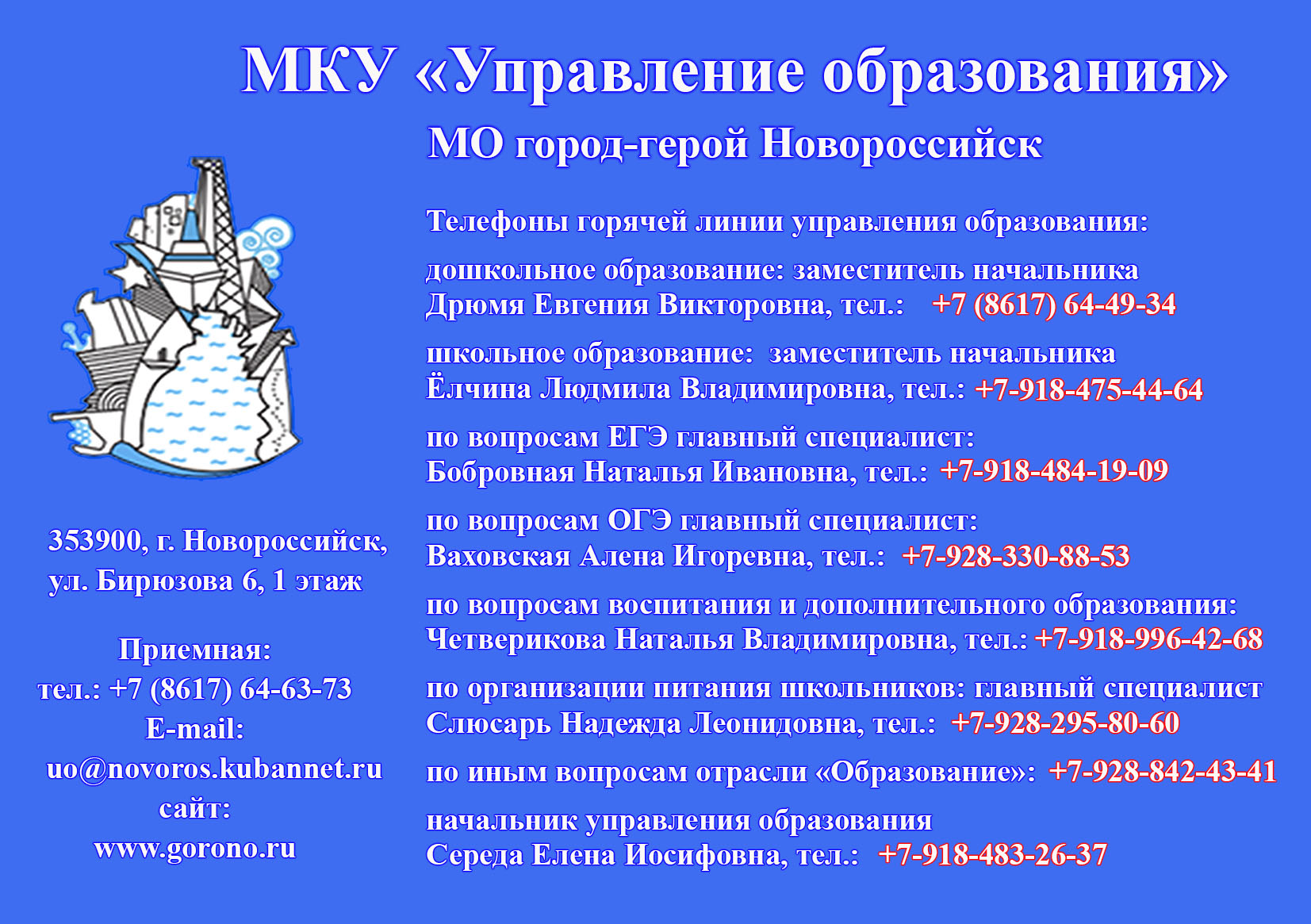 МКУ «Управление образования»

МО город-герой Новороссийск

Телефоны горячей линии управления образования:

дошкольное образование: заместитель начальника
Дрюмя Евгения Викторовна, тел.: +7 (8617) 64-49-34

школьное образование: заместитель начальника
Ёлчина Людмила Владимировна, тел.: +7-918-475-44-64

по вопросам ЕГЭ главный специалист:
Бобровная Наталья Ивановна, тел.: +7-918-484-19-09

по вопросам ОГЭ главный специалист:
Ваховская Алена Игоревна, тел.: +7-928-330-88-53

по вопросам воспитания и дополнительного образования:
Четверикова Наталья Владимировна, тел.: +7-918-996-42-68

по организации питания школьников: главный специалист
Слюсарь Надежда Леонидовна, тел.: +7-928-295-80-60

по иным вопросам отрасли «Образование»: +7-928-842-43-41

начальник управления образования
Середа Елена Иосифовна, тел.: +7-918-483-26-37

353900, г. Новороссийск,
ул. Бирюзова 6, 1 этаж

Приемная:
тел.: +7 (8617) 64-63-73
E-mail:
uo@novoros.kubannet.ru
сайт:
www.gorono.ru